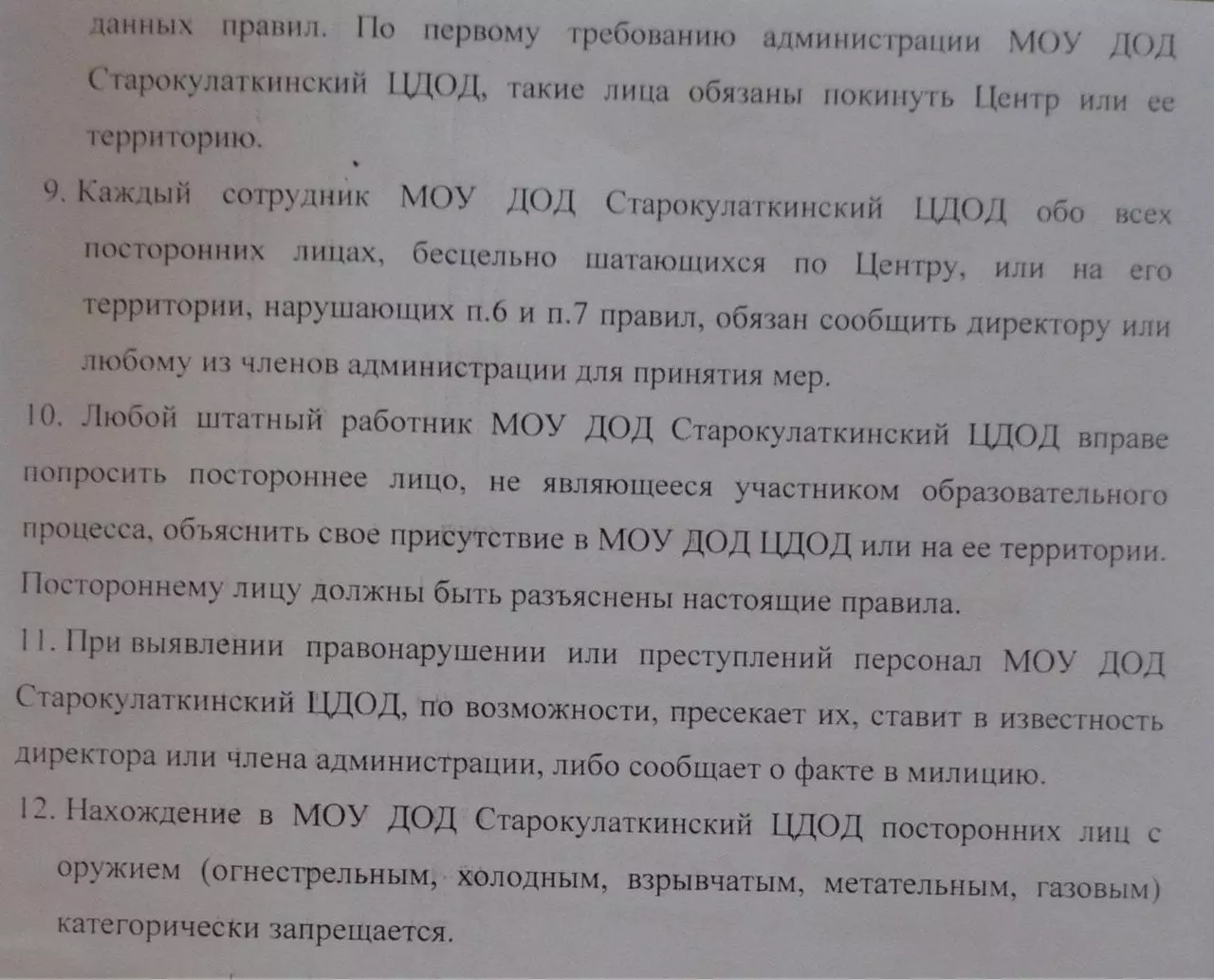 данных правил. По первому требованию администрации МОУ ДОД Старокулаткинский ЦДОД, такие лица обязаны покинуть Центр или ее территорию.

9. Каждый сотрудник МОУ ДОД Старокулаткинский ЦДОД обо всех посторонних лицах, бесцельно шатающихся по Центру, или на его территории, нарушающих п.6 и п.7 правил, обязан сообщить директору или любому из членов администрации для принятия мер.

10. Любой штатный работник МОУ ДОД Старокулаткинский ЦДОД вправе попросить постороннее лицо, не являющееся участником образовательного процесса, объяснить свое присутствие в МОУ ДОД ЦДОД или на ее территории. Постороннему лицу должны быть разъяснены настоящие правила.

11. При выявлении правонарушении или преступлений персонал МОУ ДОД Старокулаткинский ЦДОД, по возможности, пресекает их, ставит в известность директора или члена администрации, либо сообщает о факте в милицию.

12. Нахождение в МОУ ДОД Старокулаткинский ЦДОД посторонних лиц с оружием (огнестрельным, холодным, взрывчатым, метательным, газовым) категорически запрещается.